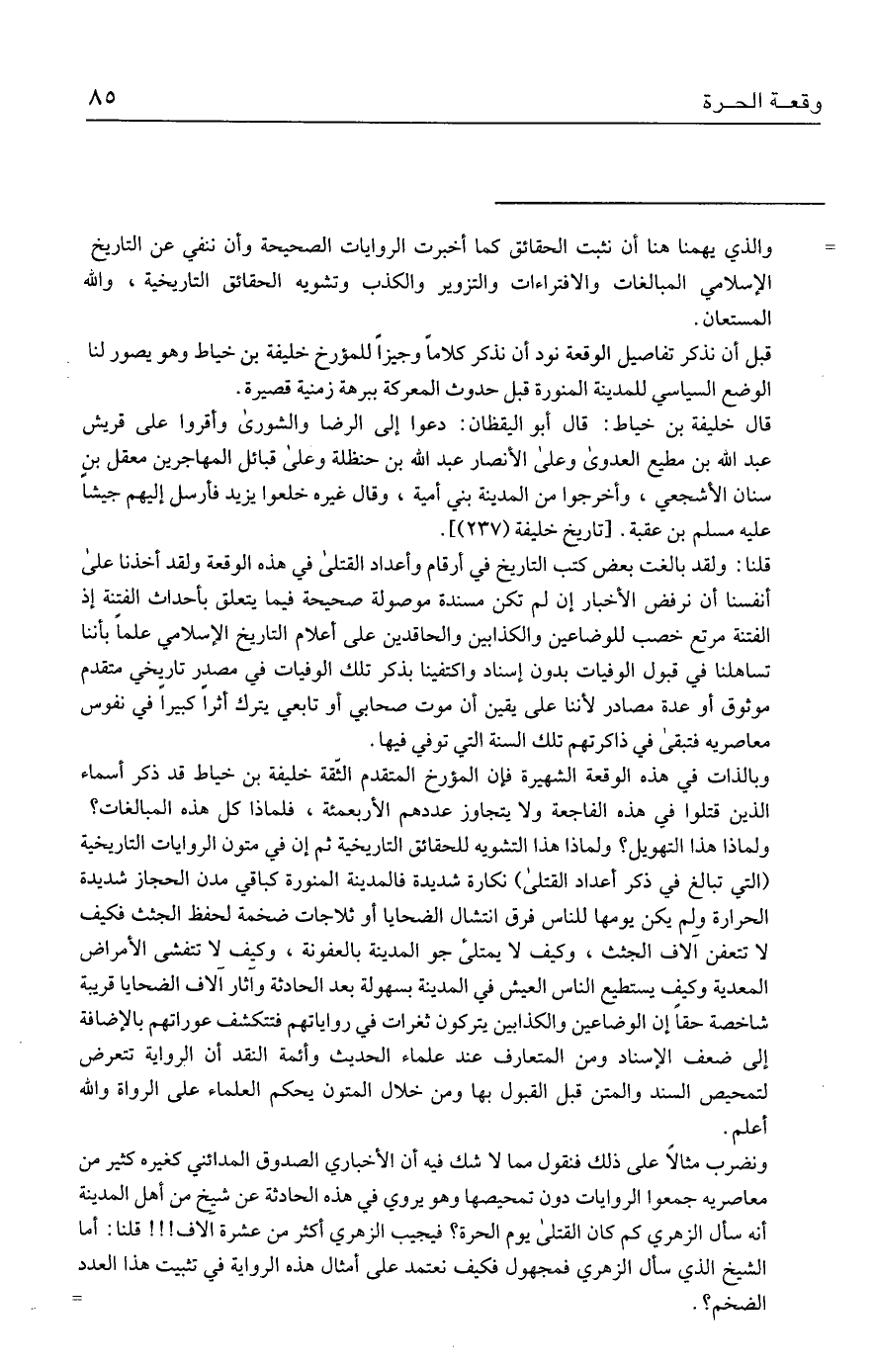 وقعـة الحـرة ٨٥

= والذي يهمنا هنا أن نثبت الحقائق كما أخبرت الروايات الصحيحة وأن ننفي عن التاريخ الإسلامي المبالغات والافتراءات والتزوير والكذب وتشويه الحقائق التاريخية ، والله المستعان .

قبل أن نذكر تفاصيل الوقعة نود أن نذكر كلاماً وجيزاً للمؤرخ خليفة بن خياط وهو يصور لنا الوضع السياسي للمدينة المنورة قبل حدوث المعركة ببرهة زمنية قصيرة .

قال خليفة بن خياط : قال أبو اليقظان : دعوا إلى الرضا والشورىٰ وأقروا على قريش عبد الله بن مطيع العدوىٰ وعلىٰ الأنصار عبد الله بن حنظلة وعلىٰ قبائل المهاجرين معقل بن سنان الأشجعي ، وأخرجوا من المدينة بني أمية ، وقال غيره خلعوا يزيد فأرسل إليهم جيشاً عليه مسلم بن عقبة . [تاريخ خليفة (٢٣٧)] .

قلنا : ولقد بالغت بعض كتب التاريخ في أرقام وأعداد القتلىٰ في هذه الوقعة ولقد أخذنا علىٰ أنفسنا أن نرفض الأخبار إن لم تكن مسندة موصولة صحيحة فيما يتعلق بأحداث الفتنة إذ الفتنة مرتع خصب للوضاعين والكذابين والحاقدين على أعلام التاريخ الإسلامي علماً بأننا تساهلنا في قبول الوفيات بدون إسناد واكتفينا بذكر تلك الوفيات في مصدر تاريخي متقدم موثوق أو عدة مصادر لأننا على يقين أن موت صحابي أو تابعي يترك أثراً كبيراً في نفوس معاصريه فتبقىٰ في ذاكرتهم تلك السنة التي توفي فيها .

وبالذات في هذه الوقعة الشهيرة فإن المؤرخ المتقدم الثّقة خليفة بن خياط قد ذكر أسماء الذين قتلوا في هذه الفاجعة ولا يتجاوز عددهم الأربعمئة ، فلماذا كل هذه المبالغات؟ ولماذا هذا التهويل؟ ولماذا هذا التشويه للحقائق التاريخية ثم إن في متون الروايات التاريخية (التي تبالغ في ذكر أعداد القتلىٰ) نكارة شديدة فالمدينة المنورة كباقي مدن الحجاز شديدة الحرارة ولم يكن يومها للناس فرق انتشال الضحايا أو ثلاجات ضخمة لحفظ الجثث فكيف لا تتعفن آلاف الجثث ، وكيف لا يمتلئ جو المدينة بالعفونة ، وكيف لا تتفشى الأمراض المعدية وكيف يستطيع الناس العيش في المدينة بسهولة بعد الحادثة وآثار آلاف الضحايا قريبة شاخصة حقاً إن الوضاعين والكذابين يتركون ثغرات في رواياتهم فتتكشف عوراتهم بالإضافة إلى ضعف الإسناد ومن المتعارف عند علماء الحديث وأئمة النقد أن الرواية تتعرض لتمحيص السند والمتن قبل القبول بها ومن خلال المتون يحكم العلماء على الرواة والله أعلم .

ونضرب مثالاً على ذلك فنقول مما لا شك فيه أن الأخباري الصدوق المدائني كغيره كثير من معاصريه جمعوا الروايات دون تمحيصها وهو يروي في هذه الحادثة عن شيخ من أهل المدينة أنه سأل الزهري كم كان القتلىٰ يوم الحرة؟ فيجيب الزهري أكثر من عشرة آلاف!!! قلنا : أما الشيخ الذي سأل الزهري فمجهول فكيف نعتمد على أمثال هذه الرواية في تثبيت هذا العدد الضخم؟ .

=